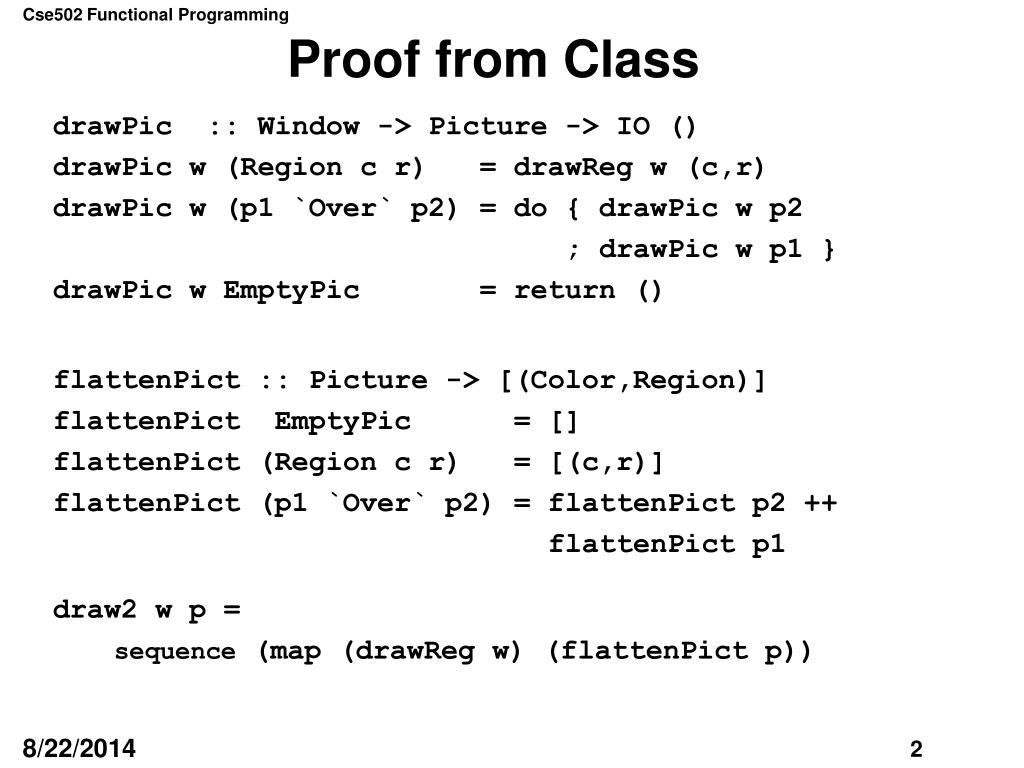 Cse502 Functional Programming

Proof from Class

drawPic :: Window -> Picture -> IO ()
drawPic w (Region c r) = drawReg w (c,r)
drawPic w (p1 `Over` p2) = do { drawPic w p2
; drawPic w p1 }
drawPic w EmptyPic = return ()

flattenPict :: Picture -> [(Color,Region)]
flattenPict EmptyPic = []
flattenPict (Region c r) = [(c,r)]
flattenPict (p1 `Over` p2) = flattenPict p2 ++
flattenPict p1

draw2 w p =
sequence (map (drawReg w) (flattenPict p))

8/22/2014

2